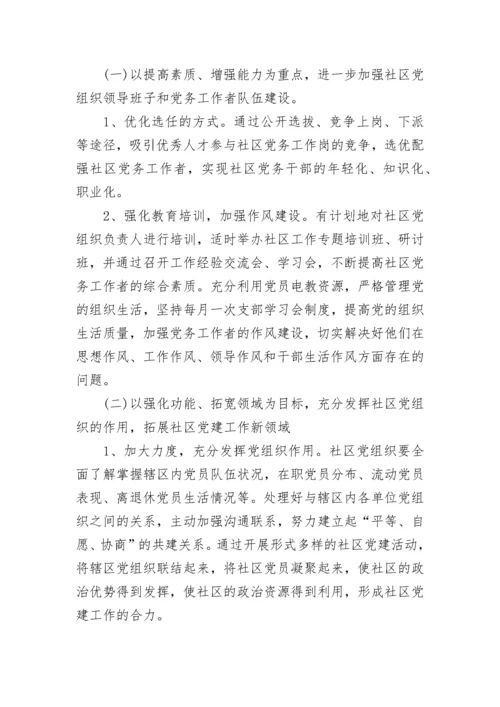 (一)以提高素质、增强能力为重点，进一步加强社区党组织领导班子和党务工作者队伍建设。

1、优化选任的方式。通过公开选拔、竞争上岗、下派等途径，吸引优秀人才参与社区党务工作岗的竞争，选优配强社区党务工作者，实现社区党务干部的年轻化、知识化、职业化。

2、强化教育培训，加强作风建设。有计划地对社区党组织负责人进行培训，适时举办社区工作专题培训班、研讨班，并通过召开工作经验交流会、学习会，不断提高社区党务工作者的综合素质。充分利用党员电教资源，严格管理党的组织生活，坚持每月一次支部学习会制度，提高党的组织生活质量，加强党务工作者的作风建设，切实解决好他们在思想作风、工作作风、领导作风和干部生活作风方面存在的问题。

(二)以强化功能、拓宽领域为目标，充分发挥社区党组织的作用，拓展社区党建工作新领域

1、加大力度，充分发挥党组织作用。社区党组织要全面了解掌握辖区内党员队伍状况，在职党员分布、流动党员表现、离退休党员生活情况等。处理好与辖区内各单位党组织之间的关系，主动加强沟通联系，努力建立起“平等、自愿、协商”的共建关系。通过开展形式多样的社区党建活动，将辖区党组织联结起来，将社区党员凝聚起来，使社区的政治优势得到发挥，使社区的政治资源得到利用，形成社区党建工作的合力。